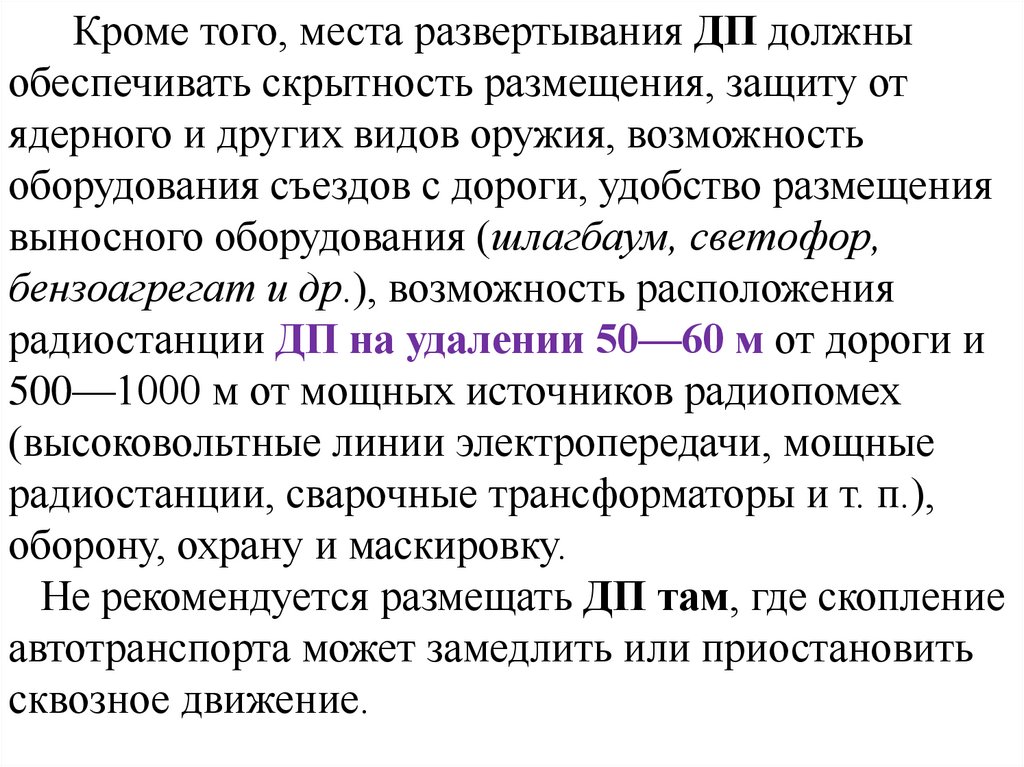 Кроме того, места развертывания ДП должны обеспечивать скрытность размещения, защиту от ядерного и других видов оружия, возможность оборудования съездов с дороги, удобство размещения выносного оборудования (шлагбаум, светофор, бензоагрегат и др.), возможность расположения радиостанции ДП на удалении 50—60 м от дороги и 500—1000 м от мощных источников радиопомех (высоковольтные линии электропередачи, мощные радиостанции, сварочные трансформаторы и т. п.), оборону, охрану и маскировку.

Не рекомендуется размещать ДП там, где скопление автотранспорта может замедлить или приостановить сквозное движение.